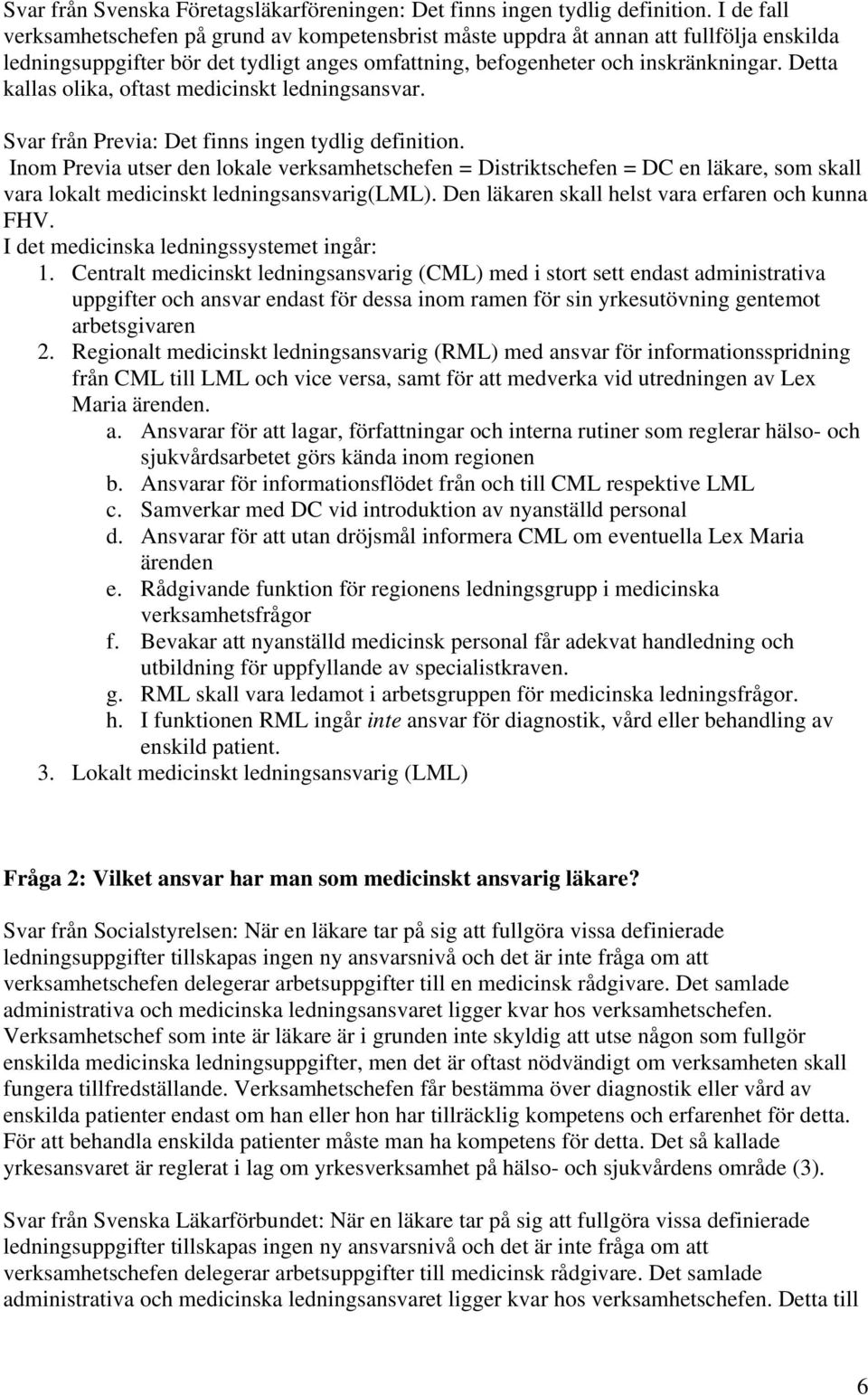 Svar från Svenska Företagsläkarföreningen: Det finns ingen tydlig definition. I de fall verksamhetschefen på grund av kompetensbrist måste uppdra åt annan att fullfölja enskilda ledningsuppgifter bör det tydligt anges omfattning, befogenheter och inskränkningar. Detta kallas olika, oftast medicinskt ledningsansvar.

Svar från Previa: Det finns ingen tydlig definition.
Inom Previa utser den lokale verksamhetschefen = Distriktschefen = DC en läkare, som skall vara lokalt medicinskt ledningsansvarig(LML). Den läkaren skall helst vara erfaren och kunna FHV.
I det medicinska ledningssystemet ingår:
1. Centralt medicinskt ledningsansvarig (CML) med i stort sett endast administrativa uppgifter och ansvar endast för dessa inom ramen för sin yrkesutövning gentemot arbetsgivaren
2. Regionalt medicinskt ledningsansvarig (RML) med ansvar för informationsspridning från CML till LML och vice versa, samt för att medverka vid utredningen av Lex Maria ärenden.
a. Ansvarar för att lagar, författningar och interna rutiner som reglerar hälso- och sjukvårdsarbetet görs kända inom regionen
b. Ansvarar för informationsflödet från och till CML respektive LML
c. Samverkar med DC vid introduktion av nyanställd personal
d. Ansvarar för att utan dröjsmål informera CML om eventuella Lex Maria ärenden
e. Rådgivande funktion för regionens ledningsgrupp i medicinska verksamhetsfrågor
f. Bevakar att nyanställd medicinsk personal får adekvat handledning och utbildning för uppfyllande av specialistkraven.
g. RML skall vara ledamot i arbetsgruppen för medicinska ledningsfrågor.
h. I funktionen RML ingår inte ansvar för diagnostik, vård eller behandling av enskild patient.
3. Lokalt medicinskt ledningsansvarig (LML)

Fråga 2: Vilket ansvar har man som medicinskt ansvarig läkare?

Svar från Socialstyrelsen: När en läkare tar på sig att fullgöra vissa definierade ledningsuppgifter tillskapas ingen ny ansvarsnivå och det är inte fråga om att verksamhetschefen delegerar arbetsuppgifter till en medicinsk rådgivare. Det samlade administrativa och medicinska ledningsansvaret ligger kvar hos verksamhetschefen. Verksamhetschef som inte är läkare är i grunden inte skyldig att utse någon som fullgör enskilda medicinska ledningsuppgifter, men det är oftast nödvändigt om verksamheten skall fungera tillfredställande. Verksamhetschefen får bestämma över diagnostik eller vård av enskilda patienter endast om han eller hon har tillräcklig kompetens och erfarenhet för detta. För att behandla enskilda patienter måste man ha kompetens för detta. Det så kallade yrkesansvaret är reglerat i lag om yrkesverksamhet på hälso- och sjukvårdens område (3).

Svar från Svenska Läkarförbundet: När en läkare tar på sig att fullgöra vissa definierade ledningsuppgifter tillskapas ingen ny ansvarsnivå och det är inte fråga om att verksamhetschefen delegerar arbetsuppgifter till medicinsk rådgivare. Det samlade administrativa och medicinska ledningsansvaret ligger kvar hos verksamhetschefen. Detta till

6